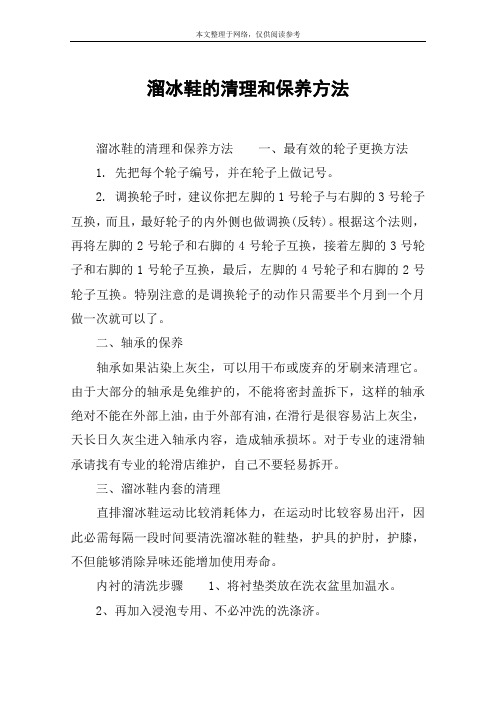 本文整理于网络，仅供阅读参考

溜冰鞋的清理和保养方法

溜冰鞋的清理和保养方法　　一、最有效的轮子更换方法

1. 先把每个轮子编号，并在轮子上做记号。

2. 调换轮子时，建议你把左脚的 1 号轮子与右脚的 3 号轮子互换，而且，最好轮子的内外侧也做调换(反转)。根据这个法则，再将左脚的 2 号轮子和右脚的 4 号轮子互换，接着左脚的 3 号轮子和右脚的 1 号轮子互换，最后，左脚的 4 号轮子和右脚的 2 号轮子互换。特别注意的是调换轮子的动作只需要半个月到一个月做一次就可以了。

二、轴承的保养

轴承如果沾染上灰尘，可以用干布或废弃的牙刷来清理它。由于大部分的轴承是免维护的，不能将密封盖拆下，这样的轴承绝对不能在外部上油，由于外部有油，在滑行是很容易沾上灰尘，天长日久灰尘进入轴承内容，造成轴承损坏。对于专业的速滑轴承请找有专业的轮滑店维护，自己不要轻易拆开。

三、溜冰鞋内套的清理

直排溜冰鞋运动比较消耗体力，在运动时比较容易出汗，因此必需每隔一段时间要清洗溜冰鞋的鞋垫，护具的护肘，护膝，不但能够消除异味还能增加使用寿命。

内衬的清洗步骤　　1、将衬垫类放在洗衣盆里加温水。

2、再加入浸泡专用、不必冲洗的洗涤济。